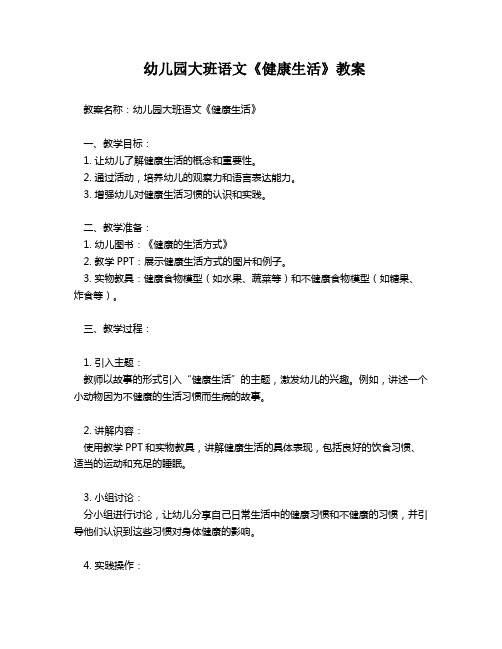 幼儿园大班语文《健康生活》教案

教案名称：幼儿园大班语文《健康生活》

一、教学目标：
1. 让幼儿了解健康生活的概念和重要性。
2. 通过活动，培养幼儿的观察力和语言表达能力。
3. 增强幼儿对健康生活习惯的认识和实践。

二、教学准备：
1. 幼儿图书：《健康的生活方式》
2. 教学 PPT：展示健康生活方式的图片和例子。
3. 实物教具：健康食物模型（如水果、蔬菜等）和不健康食物模型（如糖果、炸食等）。

三、教学过程：

1. 引入主题：
教师以故事的形式引入“健康生活”的主题，激发幼儿的兴趣。例如，讲述一个小动物因为不健康的生活习惯而生病的故事。

2. 讲解内容：
使用教学 PPT 和实物教具，讲解健康生活的具体表现，包括良好的饮食习惯、适当的运动和充足的睡眠。

3. 小组讨论：
分小组进行讨论，让幼儿分享自己日常生活中的健康习惯和不健康的习惯，并引导他们认识到这些习惯对身体健康的影响。

4. 实践操作：